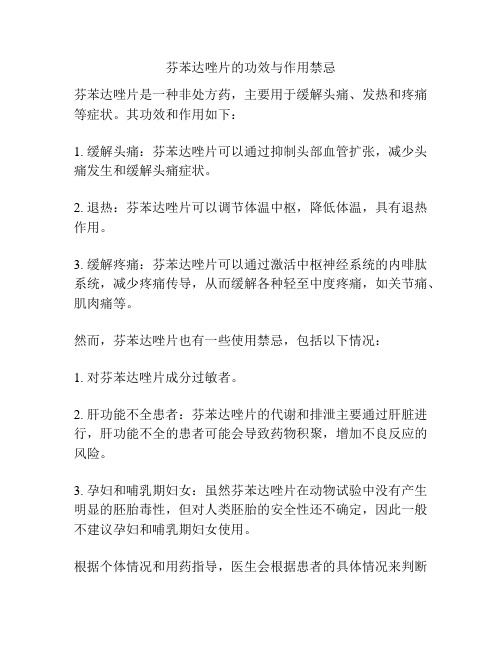 芬苯达唑片的功效与作用禁忌

芬苯达唑片是一种非处方药，主要用于缓解头痛、发热和疼痛等症状。其功效和作用如下：

1. 缓解头痛：芬苯达唑片可以通过抑制头部血管扩张，减少头痛发生和缓解头痛症状。

2. 退热：芬苯达唑片可以调节体温中枢，降低体温，具有退热作用。

3. 缓解疼痛：芬苯达唑片可以通过激活中枢神经系统的内啡肽系统，减少疼痛传导，从而缓解各种轻至中度疼痛，如关节痛、肌肉痛等。

然而，芬苯达唑片也有一些使用禁忌，包括以下情况：

1. 对芬苯达唑片成分过敏者。

2. 肝功能不全患者：芬苯达唑片的代谢和排泄主要通过肝脏进行，肝功能不全的患者可能会导致药物积聚，增加不良反应的风险。

3. 孕妇和哺乳期妇女：虽然芬苯达唑片在动物试验中没有产生明显的胚胎毒性，但对人类胚胎的安全性还不确定，因此一般不建议孕妇和哺乳期妇女使用。

根据个体情况和用药指导，医生会根据患者的具体情况来判断